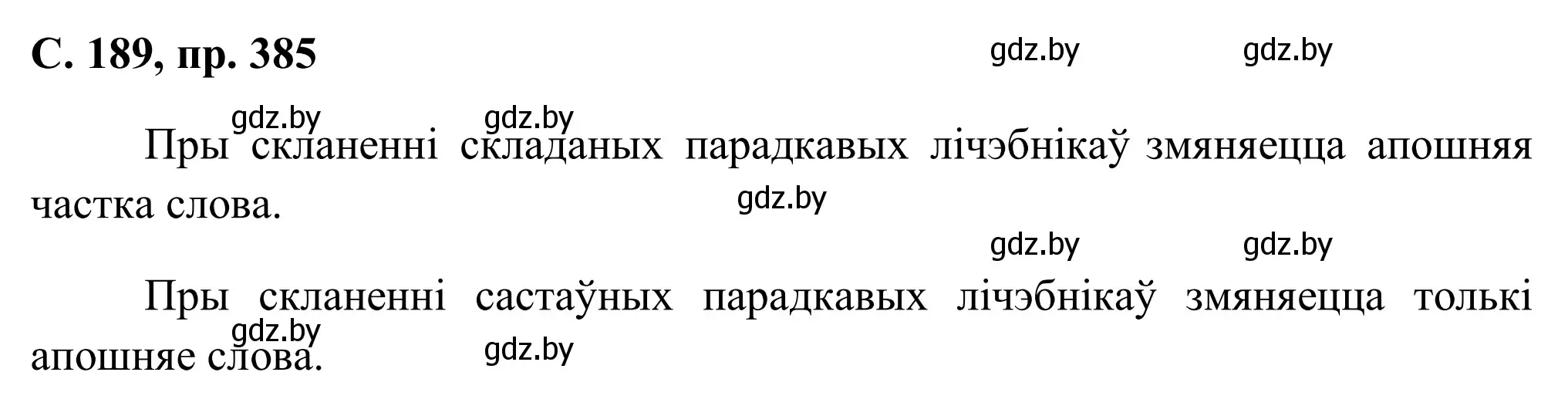 С. 189, пр. 385

gdz.by gdz.by

gdz.by gdz.by

Пры скланенні складаных парадкавых лічэбнікаў змяняецца апошняя частка слова.

gdz.by

gdz.by gdz.by

Пры скланенні састаўных парадкавых лічэбнікаў змяняецца толькі апошняе слова.

gdz.by gdz.by